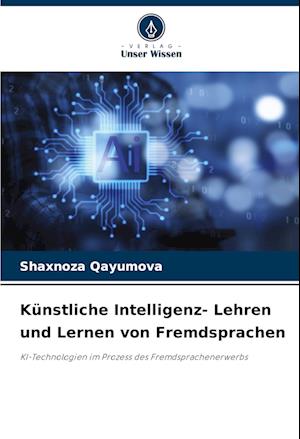 - VERLAG -
Unser Wissen

Ai

Shaxnoza Qayumova

Künstliche Intelligenz- Lehren und Lernen von Fremdsprachen

KI-Technologien im Prozess des Fremdsprachenerwerbs